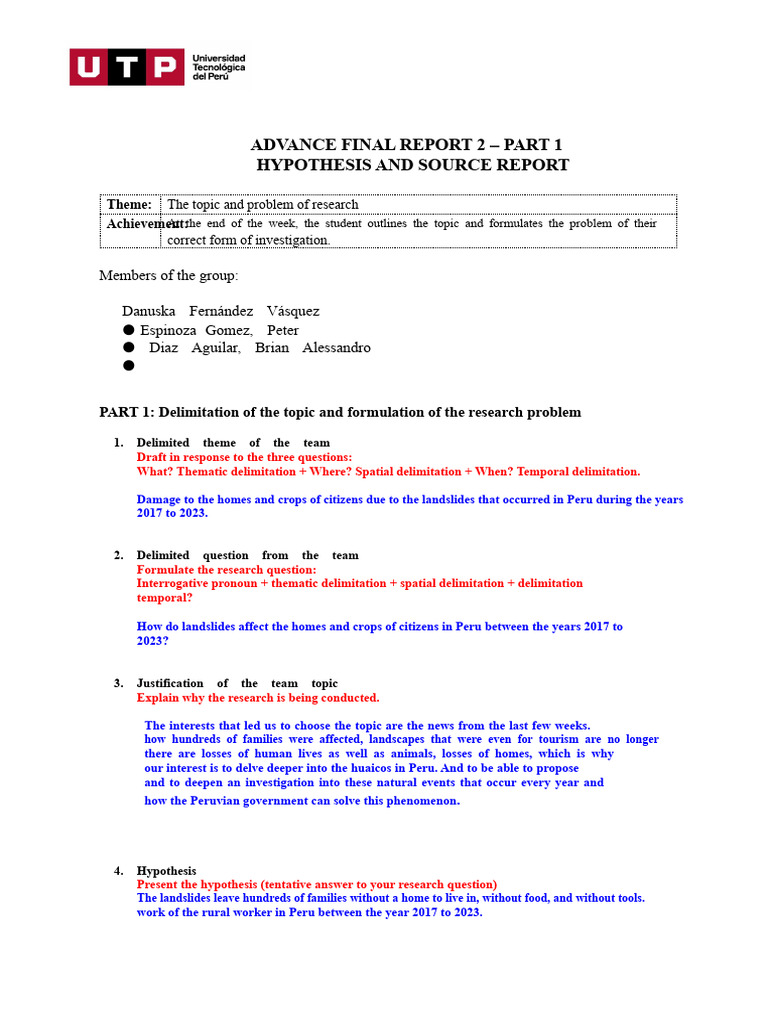 UTP Universidad Tecnológica del Perú

ADVANCE FINAL REPORT 2 – PART 1
HYPOTHESIS AND SOURCE REPORT

| Theme: | The topic and problem of research |
|---|---|
| Achievement: | At the end of the week, the student outlines the topic and formulates the problem of their correct form of investigation. |

Members of the group:

Danuska Fernández Vásquez
● Espinoza Gomez, Peter
● Diaz Aguilar, Brian Alessandro
●

PART 1: Delimitation of the topic and formulation of the research problem

1. Delimited theme of the team
Draft in response to the three questions:
What? Thematic delimitation + Where? Spatial delimitation + When? Temporal delimitation.

Damage to the homes and crops of citizens due to the landslides that occurred in Peru during the years 2017 to 2023.

2. Delimited question from the team
Formulate the research question:
Interrogative pronoun + thematic delimitation + spatial delimitation + delimitation temporal?

How do landslides affect the homes and crops of citizens in Peru between the years 2017 to 2023?

3. Justification of the team topic
Explain why the research is being conducted.

The interests that led us to choose the topic are the news from the last few weeks. how hundreds of families were affected, landscapes that were even for tourism are no longer there are losses of human lives as well as animals, losses of homes, which is why our interest is to delve deeper into the huaicos in Peru. And to be able to propose and to deepen an investigation into these natural events that occur every year and how the Peruvian government can solve this phenomenon.

4. Hypothesis
Present the hypothesis (tentative answer to your research question)
The landslides leave hundreds of families without a home to live in, without food, and without tools. work of the rural worker in Peru between the year 2017 to 2023.